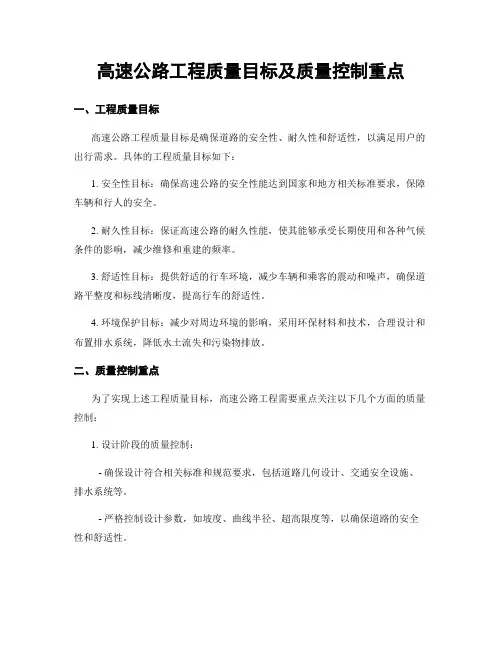 高速公路工程质量目标及质量控制重点

一、工程质量目标

高速公路工程质量目标是确保道路的安全性、耐久性和舒适性，以满足用户的出行需求。具体的工程质量目标如下：

1. 安全性目标：确保高速公路的安全性能达到国家和地方相关标准要求，保障车辆和行人的安全。

2. 耐久性目标：保证高速公路的耐久性能，使其能够承受长期使用和各种气候条件的影响，减少维修和重建的频率。

3. 舒适性目标：提供舒适的行车环境，减少车辆和乘客的震动和噪声，确保道路平整度和标线清晰度，提高行车的舒适性。

4. 环境保护目标：减少对周边环境的影响，采用环保材料和技术，合理设计和布置排水系统，降低水土流失和污染物排放。

二、质量控制重点

为了实现上述工程质量目标，高速公路工程需要重点关注以下几个方面的质量控制：

1. 设计阶段的质量控制：

- 确保设计符合相关标准和规范要求，包括道路几何设计、交通安全设施、排水系统等。

- 严格控制设计参数，如坡度、曲线半径、超高限度等，以确保道路的安全性和舒适性。